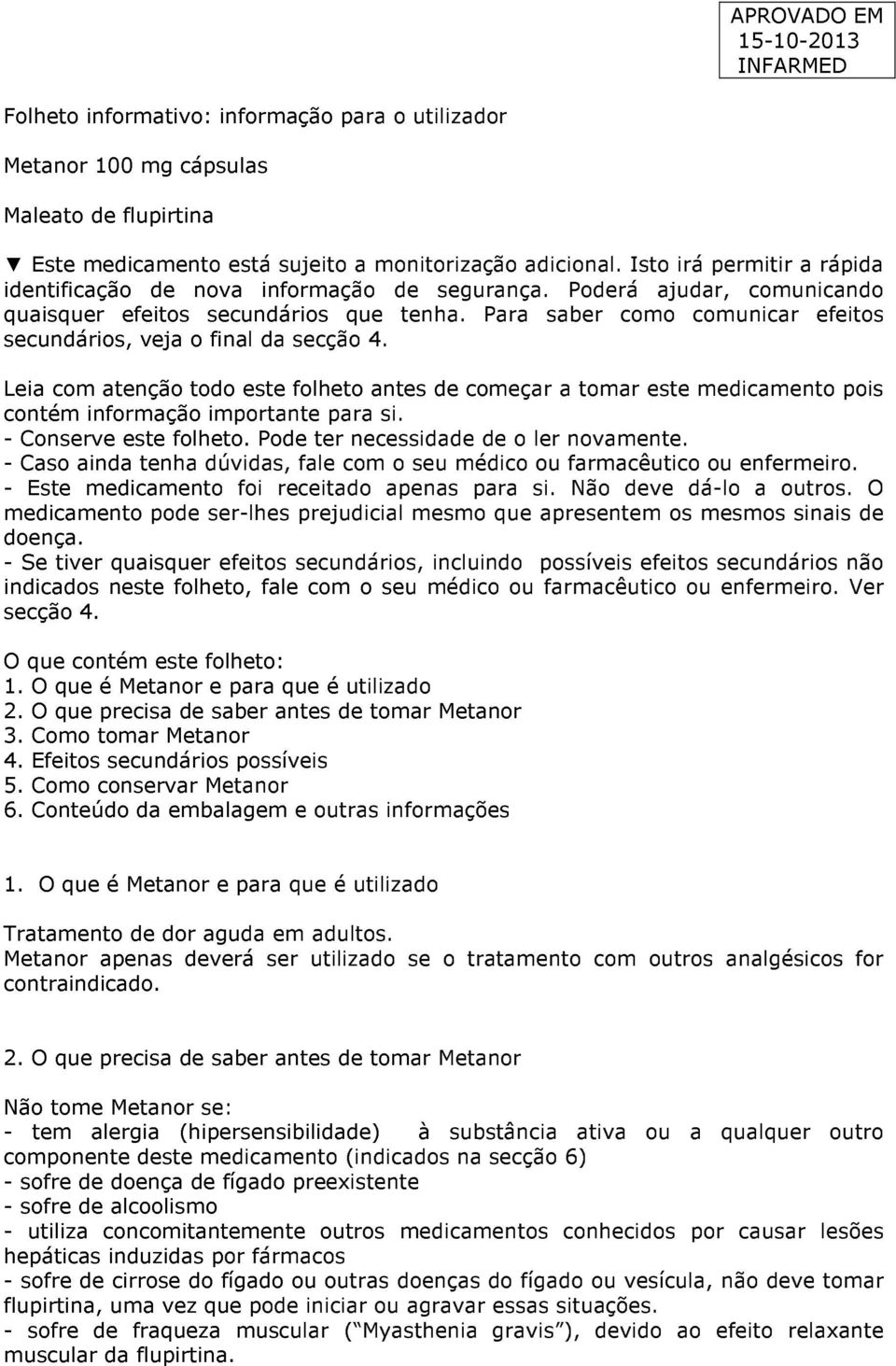 APROVADO EM
15-10-2013
INFARMED

Folheto informativo: informação para o utilizador

Metanor 100 mg cápsulas

Maleato de flupirtina

▼ Este medicamento está sujeito a monitorização adicional. Isto irá permitir a rápida identificação de nova informação de segurança. Poderá ajudar, comunicando quaisquer efeitos secundários que tenha. Para saber como comunicar efeitos secundários, veja o final da secção 4.

Leia com atenção todo este folheto antes de começar a tomar este medicamento pois contém informação importante para si.
- Conserve este folheto. Pode ter necessidade de o ler novamente.
- Caso ainda tenha dúvidas, fale com o seu médico ou farmacêutico ou enfermeiro.
- Este medicamento foi receitado apenas para si. Não deve dá-lo a outros. O medicamento pode ser-lhes prejudicial mesmo que apresentem os mesmos sinais de doença.
- Se tiver quaisquer efeitos secundários, incluindo possíveis efeitos secundários não indicados neste folheto, fale com o seu médico ou farmacêutico ou enfermeiro. Ver secção 4.

O que contém este folheto:
1. O que é Metanor e para que é utilizado
2. O que precisa de saber antes de tomar Metanor
3. Como tomar Metanor
4. Efeitos secundários possíveis
5. Como conservar Metanor
6. Conteúdo da embalagem e outras informações

1. O que é Metanor e para que é utilizado

Tratamento de dor aguda em adultos.
Metanor apenas deverá ser utilizado se o tratamento com outros analgésicos for contraindicado.

2. O que precisa de saber antes de tomar Metanor

Não tome Metanor se:
- tem alergia (hipersensibilidade) à substância ativa ou a qualquer outro componente deste medicamento (indicados na secção 6)
- sofre de doença de fígado preexistente
- sofre de alcoolismo
- utiliza concomitantemente outros medicamentos conhecidos por causar lesões hepáticas induzidas por fármacos
- sofre de cirrose do fígado ou outras doenças do fígado ou vesícula, não deve tomar flupirtina, uma vez que pode iniciar ou agravar essas situações.
- sofre de fraqueza muscular ("Myasthenia gravis"), devido ao efeito relaxante muscular da flupirtina.